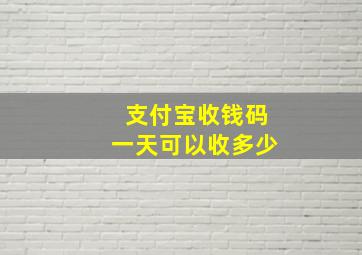 支付宝收钱码
一天可以收多少